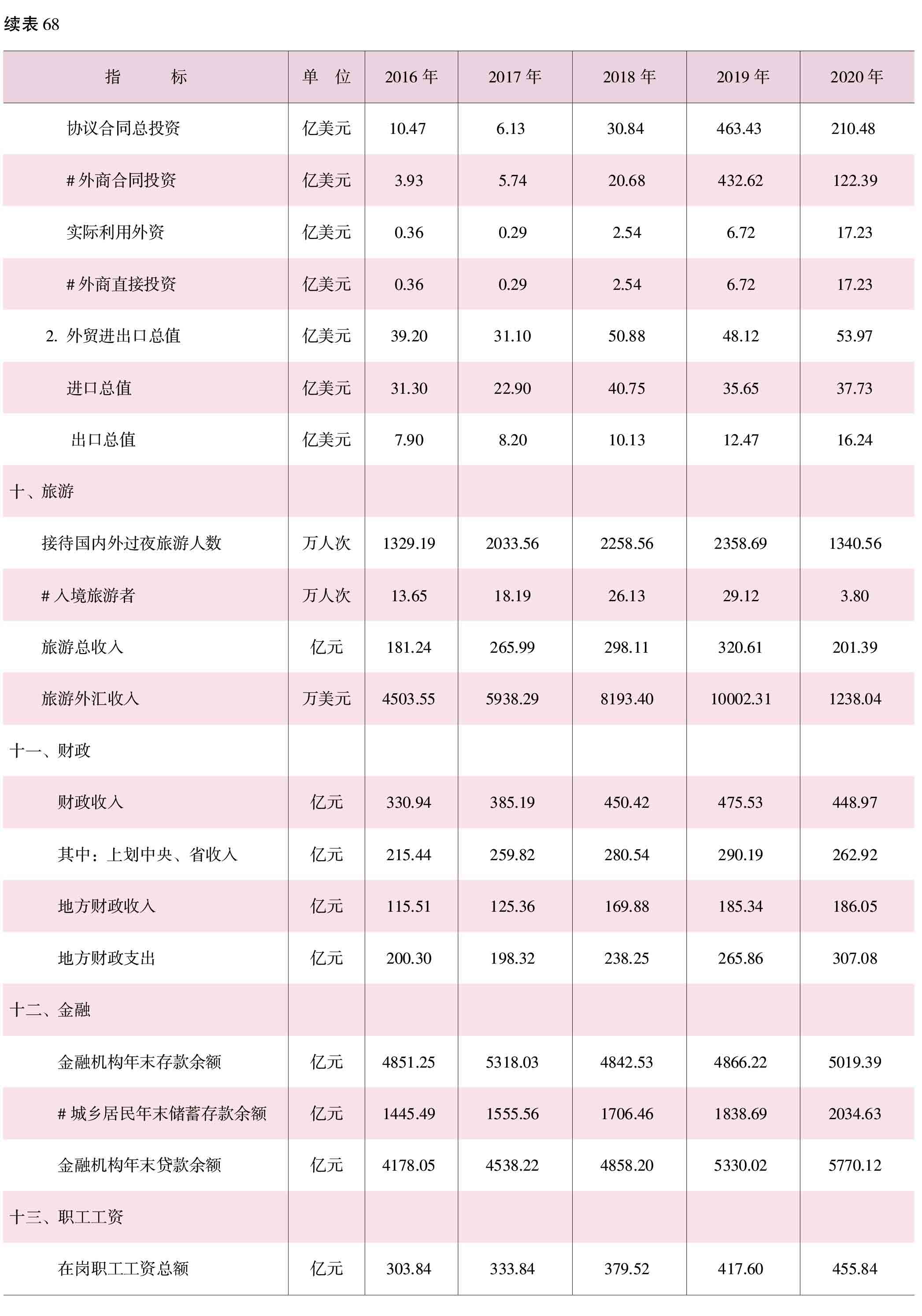 续表 68

| 指　　标 | 单　位 | 2016 年 | 2017 年 | 2018 年 | 2019 年 | 2020 年 |
|---|---|---|---|---|---|---|
| 协议合同总投资 | 亿美元 | 10.47 | 6.13 | 30.84 | 463.43 | 210.48 |
| # 外商合同投资 | 亿美元 | 3.93 | 5.74 | 20.68 | 432.62 | 122.39 |
| 实际利用外资 | 亿美元 | 0.36 | 0.29 | 2.54 | 6.72 | 17.23 |
| # 外商直接投资 | 亿美元 | 0.36 | 0.29 | 2.54 | 6.72 | 17.23 |
| 2. 外贸进出口总值 | 亿美元 | 39.20 | 31.10 | 50.88 | 48.12 | 53.97 |
| 进口总值 | 亿美元 | 31.30 | 22.90 | 40.75 | 35.65 | 37.73 |
| 出口总值 | 亿美元 | 7.90 | 8.20 | 10.13 | 12.47 | 16.24 |
| 十、旅游 | | | | | | |
| 接待国内外过夜旅游人数 | 万人次 | 1329.19 | 2033.56 | 2258.56 | 2358.69 | 1340.56 |
| # 入境旅游者 | 万人次 | 13.65 | 18.19 | 26.13 | 29.12 | 3.80 |
| 旅游总收入 | 亿元 | 181.24 | 265.99 | 298.11 | 320.61 | 201.39 |
| 旅游外汇收入 | 万美元 | 4503.55 | 5938.29 | 8193.40 | 10002.31 | 1238.04 |
| 十一、财政 | | | | | | |
| 财政收入 | 亿元 | 330.94 | 385.19 | 450.42 | 475.53 | 448.97 |
| 其中：上划中央、省收入 | 亿元 | 215.44 | 259.82 | 280.54 | 290.19 | 262.92 |
| 地方财政收入 | 亿元 | 115.51 | 125.36 | 169.88 | 185.34 | 186.05 |
| 地方财政支出 | 亿元 | 200.30 | 198.32 | 238.25 | 265.86 | 307.08 |
| 十二、金融 | | | | | | |
| 金融机构年末存款余额 | 亿元 | 4851.25 | 5318.03 | 4842.53 | 4866.22 | 5019.39 |
| # 城乡居民年末储蓄存款余额 | 亿元 | 1445.49 | 1555.56 | 1706.46 | 1838.69 | 2034.63 |
| 金融机构年末贷款余额 | 亿元 | 4178.05 | 4538.22 | 4858.20 | 5330.02 | 5770.12 |
| 十三、职工工资 | | | | | | |
| 在岗职工工资总额 | 亿元 | 303.84 | 333.84 | 379.52 | 417.60 | 455.84 |